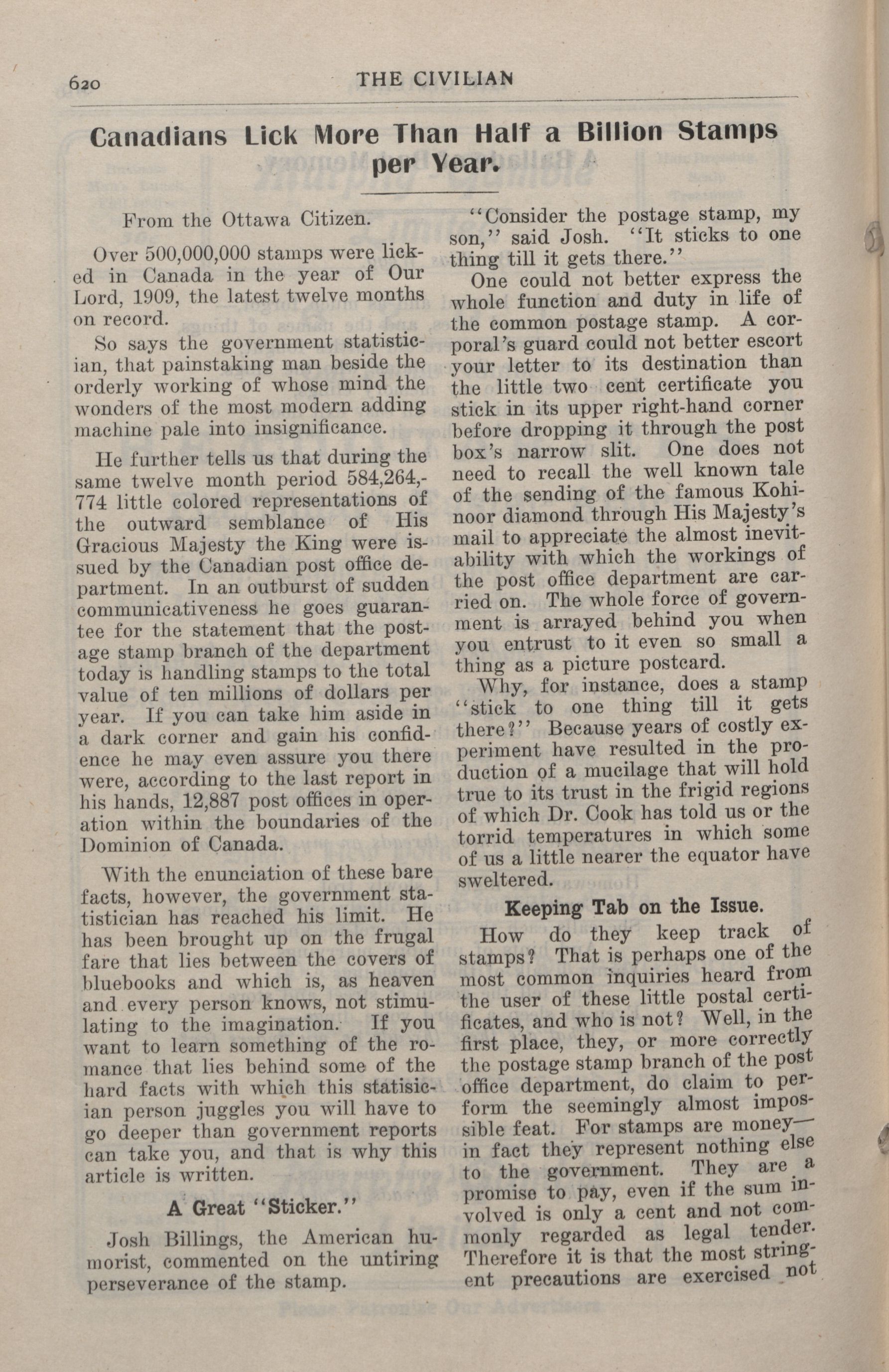 620 THE CIVILIAN

Canadians Lick More Than Half a Billion Stamps per Year.

From the Ottawa Citizen.

Over 500,000,000 stamps were licked in Canada in the year of Our Lord, 1909, the latest twelve months on record.

So says the government statistician, that painstaking man beside the orderly working of whose mind the wonders of the most modern adding machine pale into insignificance.

He further tells us that during the same twelve month period 584,264,774 little colored representations of the outward semblance of His Gracious Majesty the King were issued by the Canadian post office department. In an outburst of sudden communicativeness he goes guarantee for the statement that the postage stamp branch of the department today is handling stamps to the total value of ten millions of dollars per year. If you can take him aside in a dark corner and gain his confidence he may even assure you there were, according to the last report in his hands, 12,887 post offices in operation within the boundaries of the Dominion of Canada.

With the enunciation of these bare facts, however, the government statistician has reached his limit. He has been brought up on the frugal fare that lies between the covers of bluebooks and which is, as heaven and every person knows, not stimulating to the imagination. If you want to learn something of the romance that lies behind some of the hard facts with which this statisician person juggles you will have to go deeper than government reports can take you, and that is why this article is written.

A Great "Sticker."

Josh Billings, the American humorist, commented on the untiring perseverance of the stamp.

"Consider the postage stamp, my son," said Josh. "It sticks to one thing till it gets there."

One could not better express the whole function and duty in life of the common postage stamp. A corporal's guard could not better escort your letter to its destination than the little two cent certificate you stick in its upper right-hand corner before dropping it through the post box's narrow slit. One does not need to recall the well known tale of the sending of the famous Kohinoor diamond through His Majesty's mail to appreciate the almost inevitability with which the workings of the post office department are carried on. The whole force of government is arrayed behind you when you entrust to it even so small a thing as a picture postcard.

Why, for instance, does a stamp "stick to one thing till it gets there?" Because years of costly experiment have resulted in the production of a mucilage that will hold true to its trust in the frigid regions of which Dr. Cook has told us or the torrid temperatures in which some of us a little nearer the equator have sweltered.

Keeping Tab on the Issue.

How do they keep track of stamps? That is perhaps one of the most common inquiries heard from the user of these little postal certificates, and who is not? Well, in the first place, they, or more correctly the postage stamp branch of the post office department, do claim to perform the seemingly almost impossible feat. For stamps are money—in fact they represent nothing else to the government. They are a promise to pay, even if the sum involved is only a cent and not commonly regarded as legal tender. Therefore it is that the most stringent precautions are exercised not